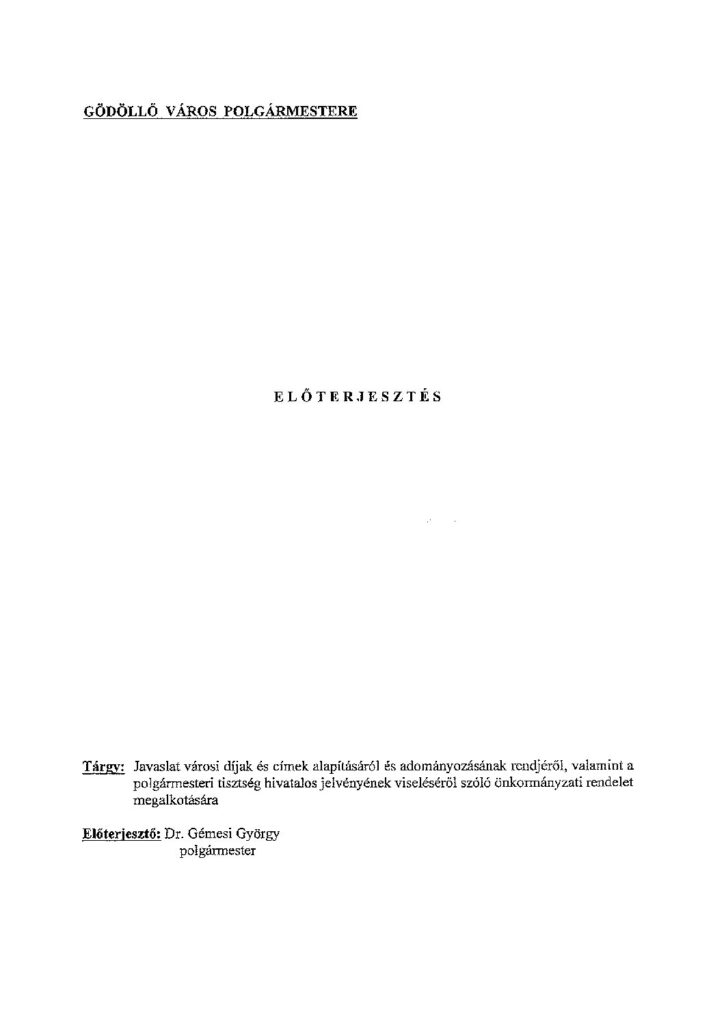 GÖDÖLLŐ VÁROS POLGÁRMESTERE

ELŐTERJESZTÉS

Tárgy: Javaslat városi díjak és címek alapításáról és adományozásának rendjéről, valamint a polgármesteri tisztség hivatalos jelvényének viseléséről szóló önkormányzati rendelet megalkotására

Előterjesztő: Dr. Gémesi György
polgármester